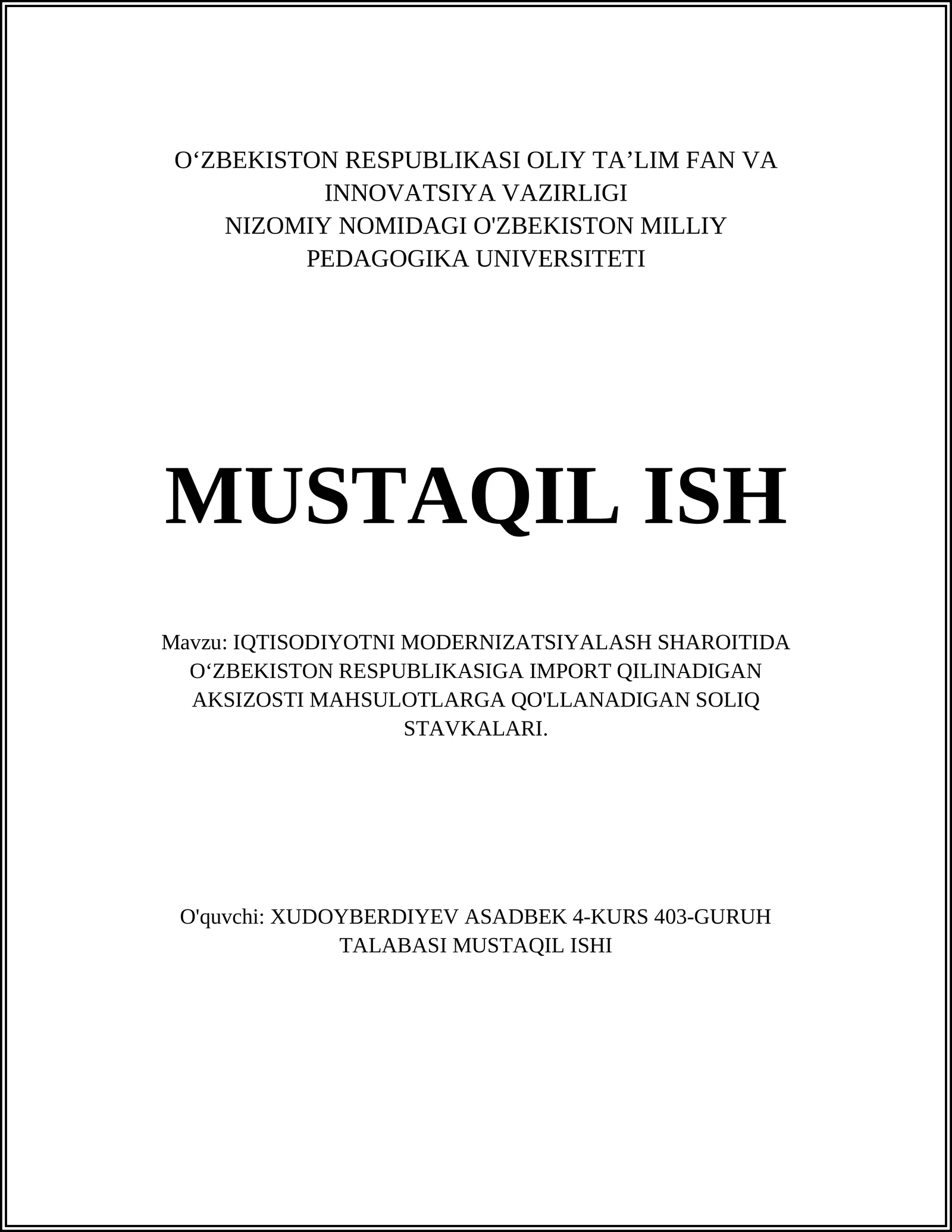 O‘ZBEKISTON RESPUBLIKASI OLIY TA’LIM FAN VA INNOVATSIYA VAZIRLIGI
NIZOMIY NOMIDAGI O'ZBEKISTON MILLIY PEDAGOGIKA UNIVERSITETI

MUSTAQIL ISH

Mavzu: IQTISODIYOTNI MODERNIZATSIYALASH SHAROITIDA O‘ZBEKISTON RESPUBLIKASIGA IMPORT QILINADIGAN AKSIZOSTI MAHSULOTLARGA QO'LLANADIGAN SOLIQ STAVKALARI.

O'quvchi: XUDOYBERDIYEV ASADBEK 4-KURS 403-GURUH TALABASI MUSTAQIL ISHI